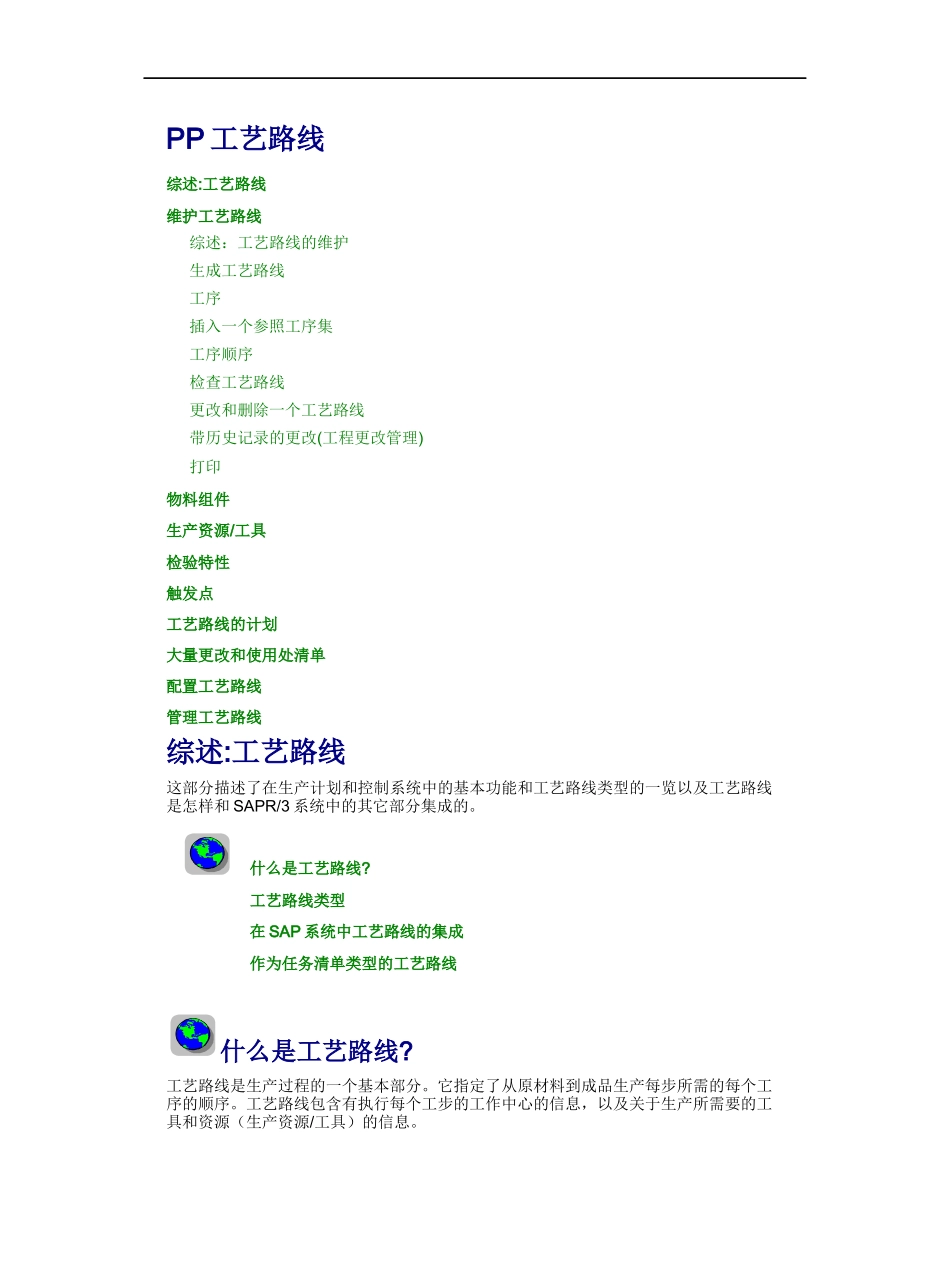 PP 工艺路线

综述:工艺路线

维护工艺路线

综述：工艺路线的维护

生成工艺路线

工序

插入一个参照工序集

工序顺序

检查工艺路线

更改和删除一个工艺路线

带历史记录的更改(工程更改管理)

打印

物料组件

生产资源/工具

检验特性

触发点

工艺路线的计划

大量更改和使用处清单

配置工艺路线

管理工艺路线

综述:工艺路线

这部分描述了在生产计划和控制系统中的基本功能和工艺路线类型的一览以及工艺路线是怎样和 SAPR/3 系统中的其它部分集成的。

什么是工艺路线?

工艺路线类型

在 SAP 系统中工艺路线的集成

作为任务清单类型的工艺路线

什么是工艺路线?

工艺路线是生产过程的一个基本部分。它指定了从原材料到成品生产每步所需的每个工序的顺序。工艺路线包含有执行每个工步的工作中心的信息，以及关于生产所需要的工具和资源（生产资源/工具）的信息。